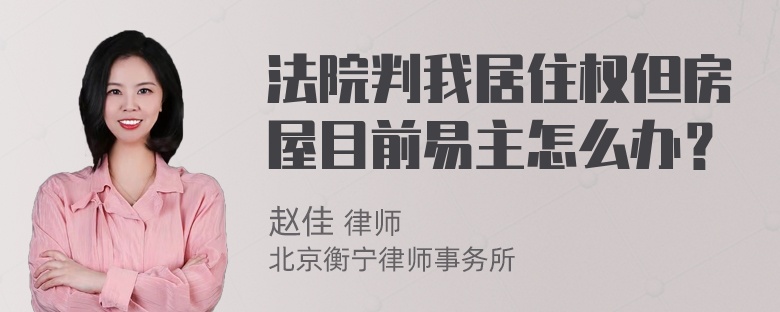 法院判我居住权但房屋目前易主怎么办？

赵佳 律师
北京衡宁律师事务所